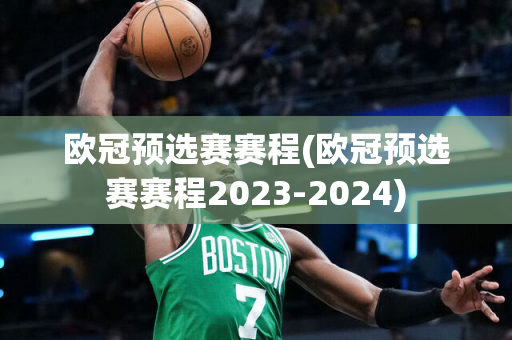 欧冠预选赛赛程(欧冠预选赛赛程2023-2024)

BOSTON
7